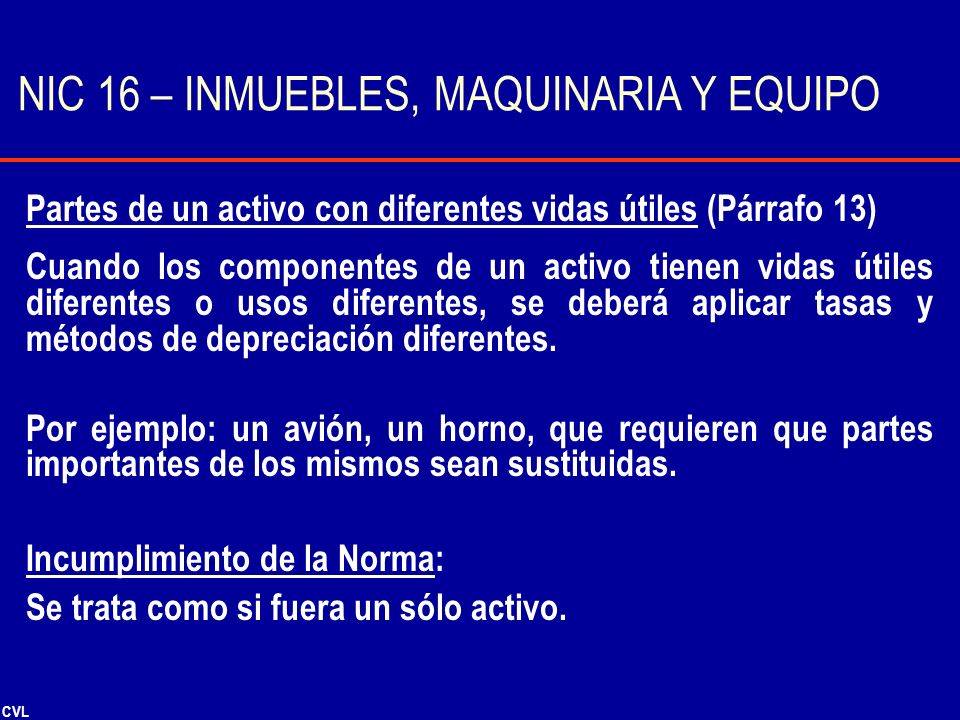 NIC 16 – INMUEBLES, MAQUINARIA Y EQUIPO

Partes de un activo con diferentes vidas útiles (Párrafo 13)

Cuando los componentes de un activo tienen vidas útiles diferentes o usos diferentes, se deberá aplicar tasas y métodos de depreciación diferentes.

Por ejemplo: un avión, un horno, que requieren que partes importantes de los mismos sean sustituidas.

Incumplimiento de la Norma:

Se trata como si fuera un sólo activo.

CVL